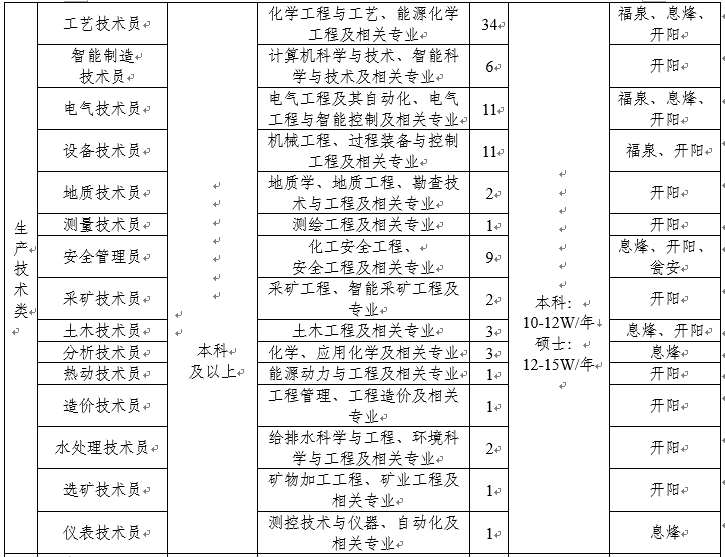 | 生产技术类 | 工艺技术员 | 本科及以上 | 化学工程与工艺、能源化学工程及相关专业 | 34 | 本科：10-12W/年 硕士：12-15W/年 | 福泉、息烽、开阳 |
|---|---|---|---|---|---|---|
| | 智能制造技术员 | | 计算机科学与技术、智能科学与技术及相关专业 | 6 | | 开阳 |
| | 电气技术员 | | 电气工程及其自动化、电气工程与智能控制及相关专业 | 11 | | 福泉、息烽、开阳 |
| | 设备技术员 | | 机械工程、过程装备与控制工程及相关专业 | 11 | | 福泉、开阳 |
| | 地质技术员 | | 地质学、地质工程、勘查技术与工程及相关专业 | 2 | | 开阳 |
| | 测量技术员 | | 测绘工程及相关专业 | 1 | | 开阳 |
| | 安全管理员 | | 化工安全工程、安全工程及相关专业 | 9 | | 息烽、开阳、瓮安 |
| | 采矿技术员 | | 采矿工程、智能采矿工程及专业 | 2 | | 开阳 |
| | 土木技术员 | | 土木工程及相关专业 | 3 | | 息烽、开阳 |
| | 分析技术员 | | 化学、应用化学及相关专业 | 3 | | 息烽 |
| | 热动技术员 | | 能源动力与工程及相关专业 | 1 | | 开阳 |
| | 造价技术员 | | 工程管理、工程造价及相关专业 | 1 | | 开阳 |
| | 水处理技术员 | | 给排水科学与工程、环境科学与工程及相关专业 | 2 | | 开阳 |
| | 选矿技术员 | | 矿物加工工程、矿业工程及相关专业 | 1 | | 开阳 |
| | 仪表技术员 | | 测控技术与仪器、自动化及相关专业 | 1 | | 息烽 |